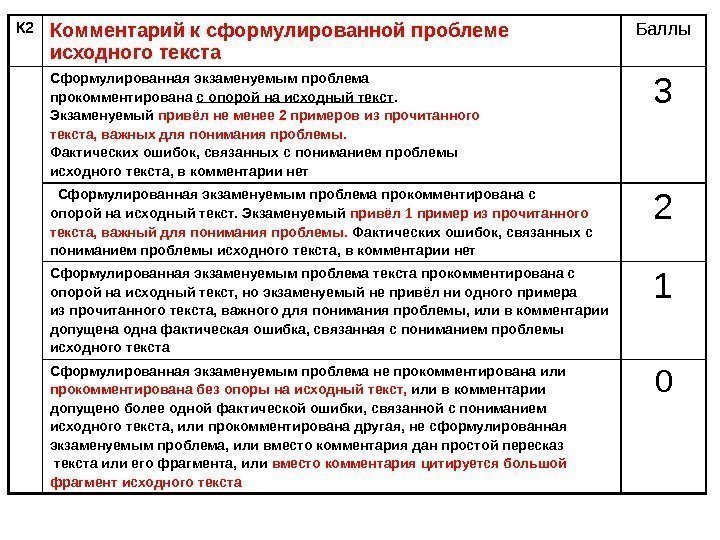 | К2 | Комментарий к сформулированной проблеме исходного текста | Баллы |
|---|---|---|
| | Сформулированная экзаменуемым проблема прокомментирована с опорой на исходный текст. Экзаменуемый привёл не менее 2 примеров из прочитанного текста, важных для понимания проблемы. Фактических ошибок, связанных с пониманием проблемы исходного текста, в комментарии нет | 3 |
| | Сформулированная экзаменуемым проблема прокомментирована с опорой на исходный текст. Экзаменуемый привёл 1 пример из прочитанного текста, важный для понимания проблемы. Фактических ошибок, связанных с пониманием проблемы исходного текста, в комментарии нет | 2 |
| | Сформулированная экзаменуемым проблема текста прокомментирована с опорой на исходный текст, но экзаменуемый не привёл ни одного примера из прочитанного текста, важного для понимания проблемы, или в комментарии допущена одна фактическая ошибка, связанная с пониманием проблемы исходного текста | 1 |
| | Сформулированная экзаменуемым проблема не прокомментирована или прокомментирована без опоры на исходный текст, или в комментарии допущено более одной фактической ошибки, связанной с пониманием исходного текста, или прокомментирована другая, не сформулированная экзаменуемым проблема, или вместо комментария дан простой пересказ текста или его фрагмента, или вместо комментария цитируется большой фрагмент исходного текста | 0 |